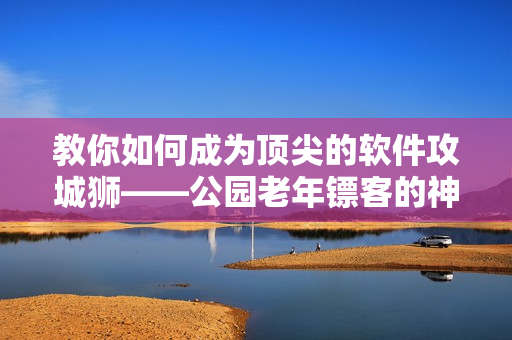 教你如何成为顶尖的软件攻城狮——公园老年镖客的神